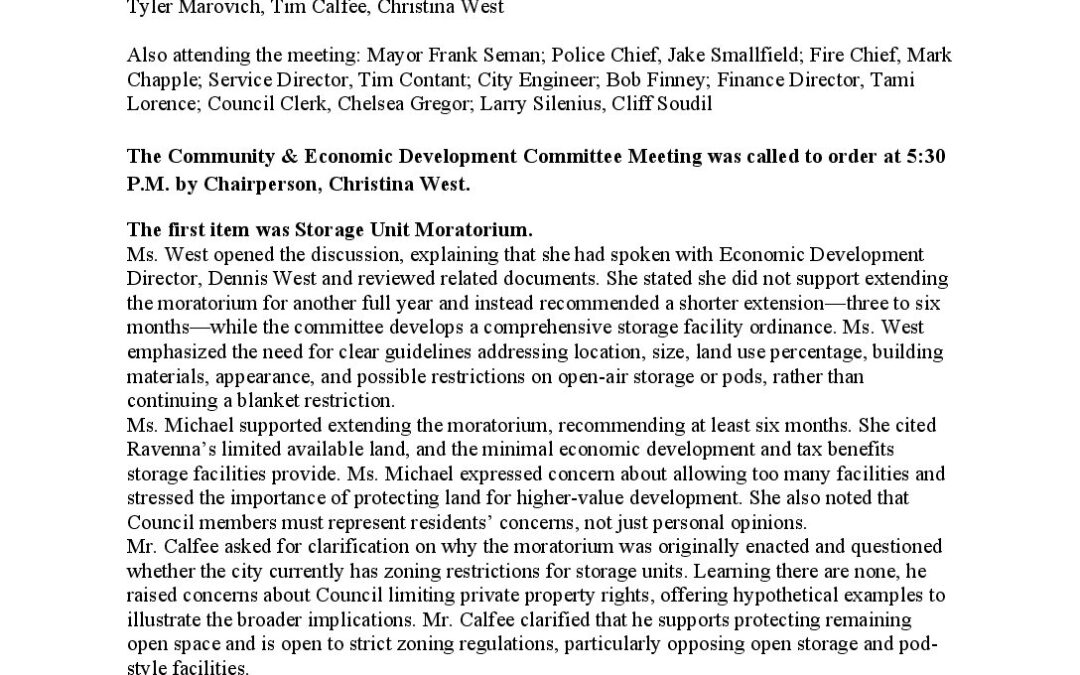 Tyler Marovich, Tim Calfee, Christina West

Also attending the meeting: Mayor Frank Seman; Police Chief, Jake Smallfield; Fire Chief, Mark Chapple; Service Director, Tim Contant; City Engineer; Bob Finney; Finance Director, Tami Lorence; Council Clerk, Chelsea Gregor; Larry Silenius, Cliff Soudil

The Community & Economic Development Committee Meeting was called to order at 5:30 P.M. by Chairperson, Christina West.

The first item was Storage Unit Moratorium.
Ms. West opened the discussion, explaining that she had spoken with Economic Development Director, Dennis West and reviewed related documents. She stated she did not support extending the moratorium for another full year and instead recommended a shorter extension—three to six months—while the committee develops a comprehensive storage facility ordinance. Ms. West emphasized the need for clear guidelines addressing location, size, land use percentage, building materials, appearance, and possible restrictions on open-air storage or pods, rather than continuing a blanket restriction.
Ms. Michael supported extending the moratorium, recommending at least six months. She cited Ravenna's limited available land, and the minimal economic development and tax benefits storage facilities provide. Ms. Michael expressed concern about allowing too many facilities and stressed the importance of protecting land for higher-value development. She also noted that Council members must represent residents' concerns, not just personal opinions.
Mr. Calfee asked for clarification on why the moratorium was originally enacted and questioned whether the city currently has zoning restrictions for storage units. Learning there are none, he raised concerns about Council limiting private property rights, offering hypothetical examples to illustrate the broader implications. Mr. Calfee clarified that he supports protecting remaining open space and is open to strict zoning regulations, particularly opposing open storage and pod-style facilities.